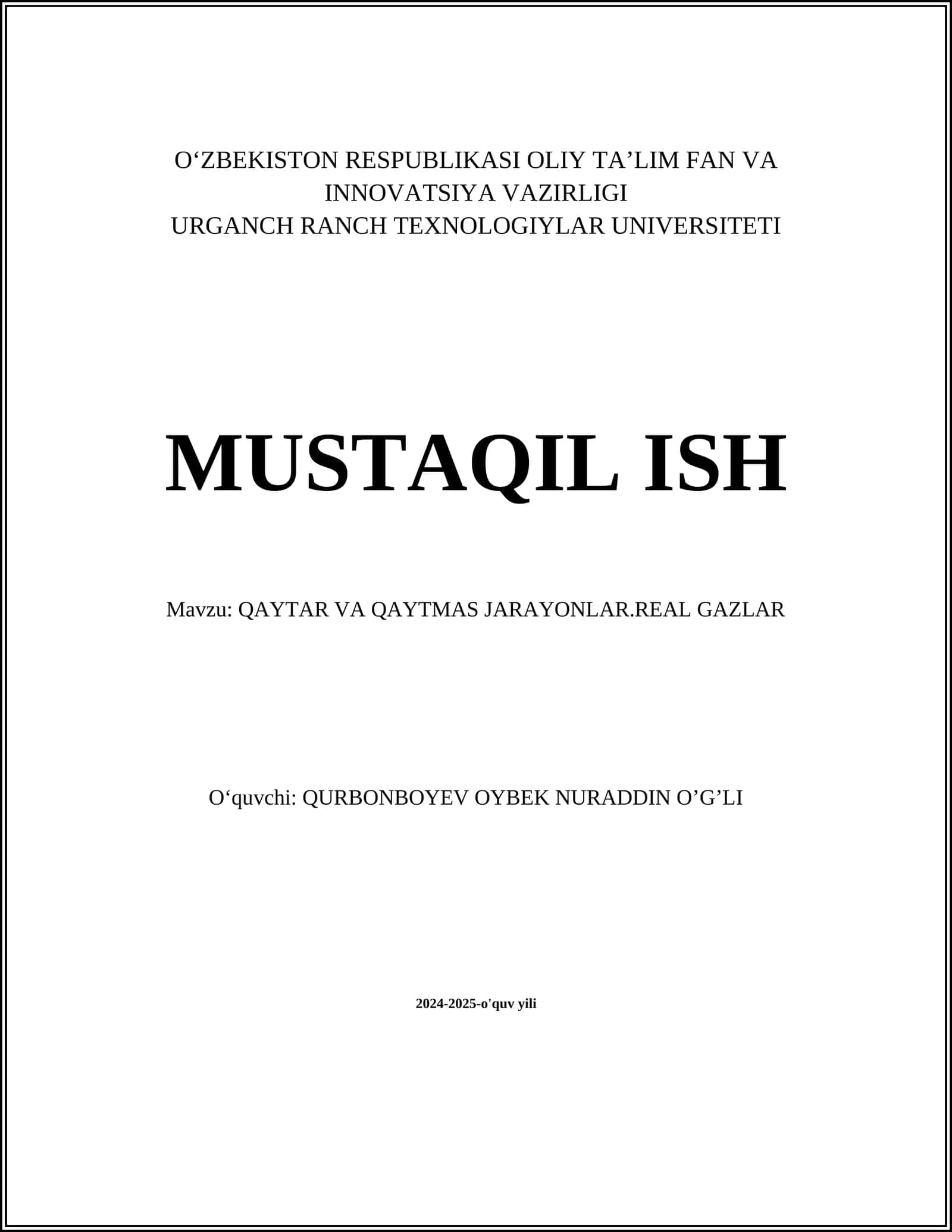 O‘ZBEKISTON RESPUBLIKASI OLIY TA’LIM FAN VA INNOVATSIYA VAZIRLIGI
URGANCH RANCH TEXNOLOGIYLAR UNIVERSITETI

MUSTAQIL ISH

Mavzu: QAYTAR VA QAYTMAS JARAYONLAR.REAL GAZLAR

O‘quvchi: QURBONBOYEV OYBEK NURADDIN O’G’LI

2024-2025-o'quv yili